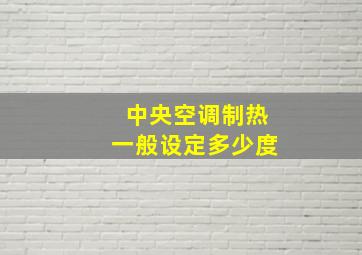 中央空调制热
一般设定多少度